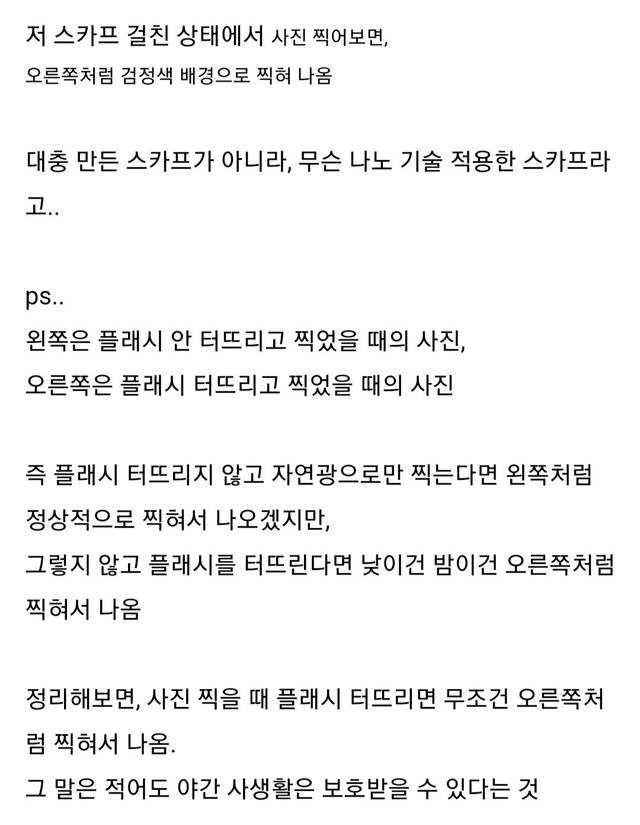 저 스카프 걸친 상태에서 사진 찍어보면,
오른쪽처럼 검정색 배경으로 찍혀 나옴

대충 만든 스카프가 아니라, 무슨 나노 기술 적용한 스카프라고..

ps..
왼쪽은 플래시 안 터뜨리고 찍었을 때의 사진,
오른쪽은 플래시 터뜨리고 찍었을 때의 사진

즉 플래시 터뜨리지 않고 자연광으로만 찍는다면 왼쪽처럼 정상적으로 찍혀서 나오겠지만,
그렇지 않고 플래시를 터뜨린다면 낮이건 밤이건 오른쪽처럼 찍혀서 나옴

정리해보면, 사진 찍을 때 플래시 터뜨리면 무조건 오른쪽처럼 찍혀서 나옴.
그 말은 적어도 야간 사생활은 보호받을 수 있다는 것